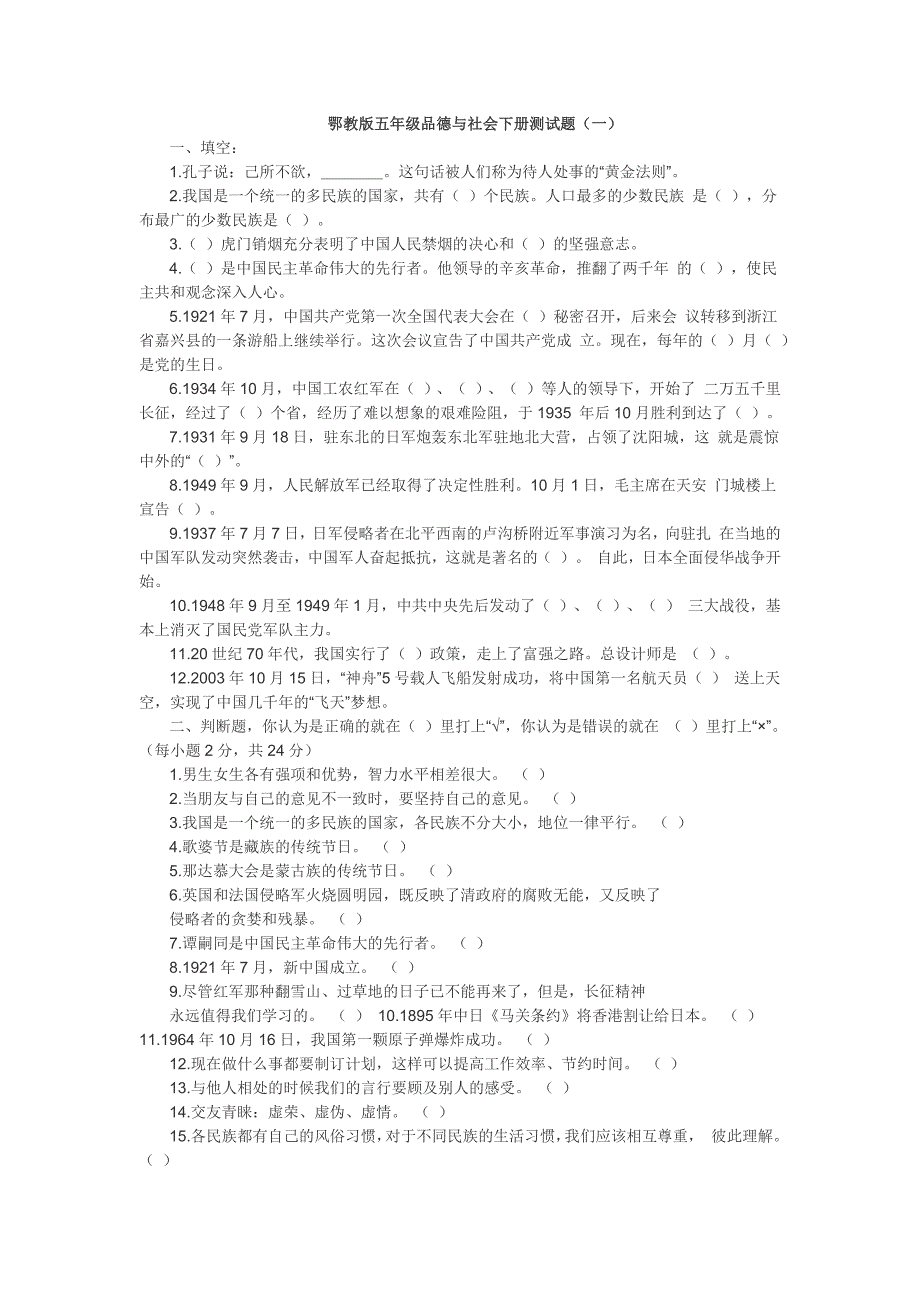 鄂教版五年级品德与社会下册测试题（一）

一、填空：

1.孔子说：己所不欲，________。这句话被人们称为待人处事的“黄金法则”。

2.我国是一个统一的多民族的国家，共有（ ）个民族。人口最多的少数民族 是（ ），分布最广的少数民族是（ ）。

3.（ ）虎门销烟充分表明了中国人民禁烟的决心和（ ）的坚强意志。

4.（ ）是中国民主革命伟大的先行者。他领导的辛亥革命，推翻了两千年 的（ ），使民主共和观念深入人心。

5.1921 年 7 月，中国共产党第一次全国代表大会在（ ）秘密召开，后来会 议转移到浙江省嘉兴县的一条游船上继续举行。这次会议宣告了中国共产党成 立。现在，每年的（ ）月（ ）是党的生日。

6.1934 年 10 月，中国工农红军在（ ）、（ ）、（ ）等人的领导下，开始了 二万五千里长征，经过了（ ）个省，经历了难以想象的艰难险阻，于 1935 年后 10 月胜利到达了（ ）。

7.1931 年 9 月 18 日，驻东北的日军炮轰东北军驻地北大营，占领了沈阳城，这 就是震惊中外的“（ ）”。

8.1949 年 9 月，人民解放军已经取得了决定性胜利。10 月 1 日，毛主席在天安 门城楼上宣告（ ）。

9.1937 年 7 月 7 日，日军侵略者在北平西南的卢沟桥附近军事演习为名，向驻扎 在当地的中国军队发动突然袭击，中国军人奋起抵抗，这就是著名的（ ）。 自此，日本全面侵华战争开始。

10.1948 年 9 月至 1949 年 1 月，中共中央先后发动了（ ）、（ ）、（ ） 三大战役，基本上消灭了国民党军队主力。

11.20 世纪 70 年代，我国实行了（ ）政策，走上了富强之路。总设计师是 （ ）。

12.2003 年 10 月 15 日，“神舟”5 号载人飞船发射成功，将中国第一名航天员（ ） 送上天空，实现了中国几千年的“飞天”梦想。

二、判断题，你认为是正确的就在（ ）里打上“√”，你认为是错误的就在 （ ）里打上“×”。（每小题 2 分，共 24 分）

1.男生女生各有强项和优势，智力水平相差很大。 （ ）

2.当朋友与自己的意见不一致时，要坚持自己的意见。 （ ）

3.我国是一个统一的多民族的国家，各民族不分大小，地位一律平行。 （ ）

4.歌婆节是藏族的传统节日。 （ ）

5.那达慕大会是蒙古族的传统节日。 （ ）

6.英国和法国侵略军火烧圆明园，既反映了清政府的腐败无能，又反映了侵略者的贪婪和残暴。 （ ）

7.谭嗣同是中国民主革命伟大的先行者。 （ ）

8.1921 年 7 月，新中国成立。 （ ）

9.尽管红军那种翻雪山、过草地的日子已不能再来了，但是，长征精神永远值得我们学习的。 （ ） 10.1895 年中日《马关条约》将香港割让给日本。 （ ）

11.1964 年 10 月 16 日，我国第一颗原子弹爆炸成功。 （ ）

12.现在做什么事都要制订计划，这样可以提高工作效率、节约时间。 （ ）

13.与他人相处的时候我们的言行要顾及别人的感受。 （ ）

14.交友青睐：虚荣、虚伪、虚情。 （ ）

15.各民族都有自己的风俗习惯，对于不同民族的生活习惯，我们应该相互尊重， 彼此理解。（ ）